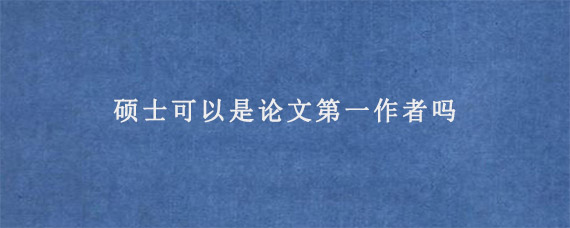 硕士可以是论文第一作者吗